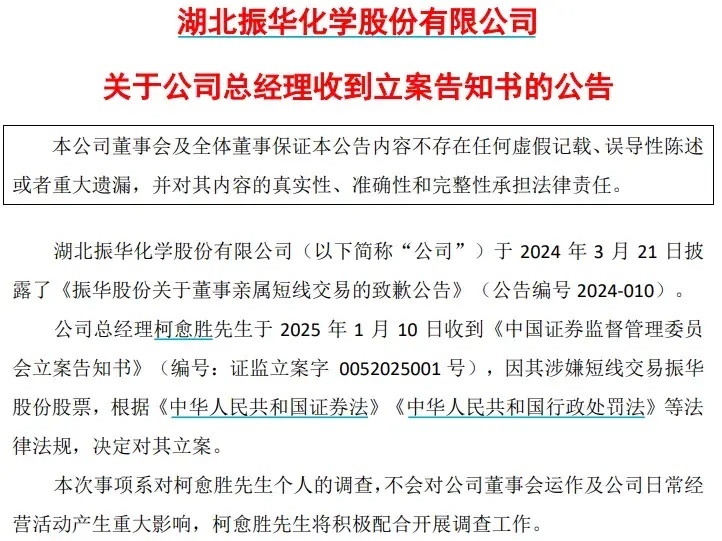 湖北振华化学股份有限公司

关于公司总经理收到立案告知书的公告

本公司董事会及全体董事保证本公告内容不存在任何虚假记载、误导性陈述或者重大遗漏，并对其内容的真实性、准确性和完整性承担法律责任。

湖北振华化学股份有限公司（以下简称“公司”）于 2024 年 3 月 21 日披露了《振华股份关于董事亲属短线交易的致歉公告》（公告编号 2024-010）。

公司总经理柯愈胜先生于 2025 年 1 月 10 日收到《中国证券监督管理委员会立案告知书》（编号：证监立案字 0052025001 号），因其涉嫌短线交易振华股份股票，根据《中华人民共和国证券法》《中华人民共和国行政处罚法》等法律法规，决定对其立案。

本次事项系对柯愈胜先生个人的调查，不会对公司董事会运作及公司日常经营活动产生重大影响，柯愈胜先生将积极配合开展调查工作。